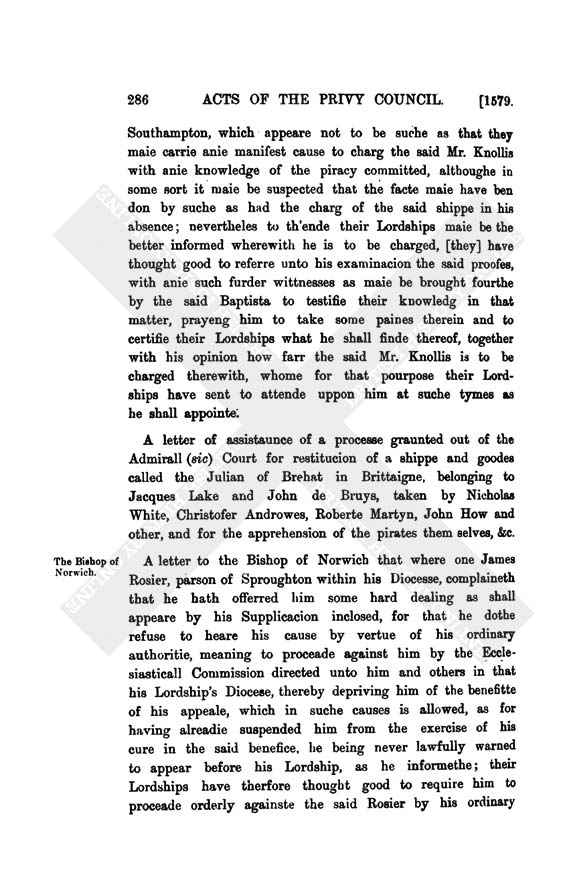 286 ACTS OF THE PRIVY COUNCIL. [1579.

Southampton, which appeare not to be suche as that they maie carrie anie manifest cause to charg the said Mr. Knollis with anie knowledge of the piracy committed, althoughe in some sort it maie be suspected that the facte maie have ben don by suche as had the charg of the said shippe in his absence; nevertheles to th'ende their Lordships maie be the better informed wherewith he is to be charged, [they] have thought good to referre unto his examinacion the said proofes, with anie such furder wittnesses as maie be brought fourthe by the said Baptista to testifie their knowledg in that matter, prayeng him to take some paines therein and to certifie their Lordships what he shall finde thereof, together with his opinion how farr the said Mr. Knollis is to be charged therewith, whome for that pourpose their Lordships have sent to attende uppon him at suche tymes as he shall appointe.

A letter of assistaunce of a processe graunted out of the Admirall (sic) Court for restitucion of a shippe and goodes called the Julian of Brehat in Brittaigne, belonging to Jacques Lake and John de Bruys, taken by Nicholas White, Christofer Androwes, Roberte Martyn, John How and other, and for the apprehension of the pirates them selves, &c.

The Bishop of Norwich.

A letter to the Bishop of Norwich that where one James Rosier, parson of Sproughton within his Diocesse, complaineth that he hath offerred him some hard dealing as shall appeare by his Supplicacion inclosed, for that he dothe refuse to heare his cause by vertue of his ordinary authoritie, meaning to proceade against him by the Ecclesiasticall Commission directed unto him and others in that his Lordship's Diocese, thereby depriving him of the benefitte of his appeale, which in suche causes is allowed, as for having alreadie suspended him from the exercise of his cure in the said benefice, he being never lawfully warned to appear before his Lordship, as he informethe; their Lordships have therfore thought good to require him to proceade orderly againste the said Rosier by his ordinary